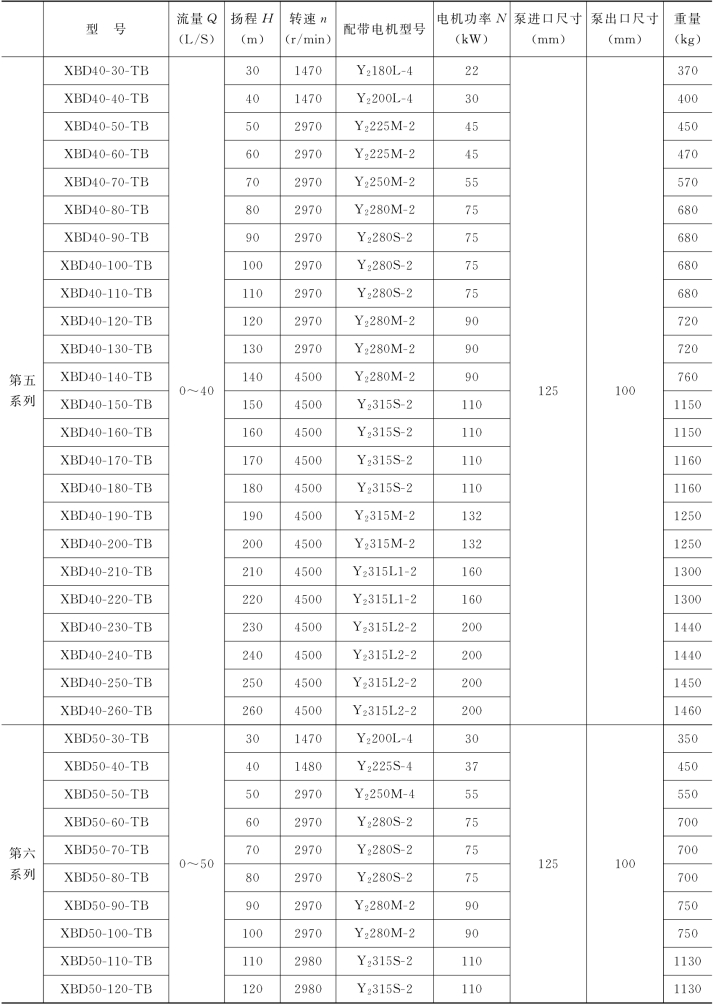 |  | 型 号 | 流量 $Q$ (L/S) | 扬程 $H$ (m) | 转速 $n$ (r/min) | 配带电机型号 | 电机功率 $N$ (kW) | 泵进口尺寸 (mm) | 泵出口尺寸 (mm) | 重量 (kg) |
|---|---|---|---|---|---|---|---|---|---|
| 第五系列 | XBD40-30-TB | 0～40 | 30 | 1470 | $Y_2$180L-4 | 22 | 125 | 100 | 370 |
|  | XBD40-40-TB |  | 40 | 1470 | $Y_2$200L-4 | 30 |  |  | 400 |
|  | XBD40-50-TB |  | 50 | 2970 | $Y_2$225M-2 | 45 |  |  | 450 |
|  | XBD40-60-TB |  | 60 | 2970 | $Y_2$225M-2 | 45 |  |  | 470 |
|  | XBD40-70-TB |  | 70 | 2970 | $Y_2$250M-2 | 55 |  |  | 570 |
|  | XBD40-80-TB |  | 80 | 2970 | $Y_2$280M-2 | 75 |  |  | 680 |
|  | XBD40-90-TB |  | 90 | 2970 | $Y_2$280S-2 | 75 |  |  | 680 |
|  | XBD40-100-TB |  | 100 | 2970 | $Y_2$280S-2 | 75 |  |  | 680 |
|  | XBD40-110-TB |  | 110 | 2970 | $Y_2$280S-2 | 75 |  |  | 680 |
|  | XBD40-120-TB |  | 120 | 2970 | $Y_2$280M-2 | 90 |  |  | 720 |
|  | XBD40-130-TB |  | 130 | 2970 | $Y_2$280M-2 | 90 |  |  | 720 |
|  | XBD40-140-TB |  | 140 | 4500 | $Y_2$280M-2 | 90 |  |  | 760 |
|  | XBD40-150-TB |  | 150 | 4500 | $Y_2$315S-2 | 110 |  |  | 1150 |
|  | XBD40-160-TB |  | 160 | 4500 | $Y_2$315S-2 | 110 |  |  | 1150 |
|  | XBD40-170-TB |  | 170 | 4500 | $Y_2$315S-2 | 110 |  |  | 1160 |
|  | XBD40-180-TB |  | 180 | 4500 | $Y_2$315S-2 | 110 |  |  | 1160 |
|  | XBD40-190-TB |  | 190 | 4500 | $Y_2$315M-2 | 132 |  |  | 1250 |
|  | XBD40-200-TB |  | 200 | 4500 | $Y_2$315M-2 | 132 |  |  | 1250 |
|  | XBD40-210-TB |  | 210 | 4500 | $Y_2$315L1-2 | 160 |  |  | 1300 |
|  | XBD40-220-TB |  | 220 | 4500 | $Y_2$315L1-2 | 160 |  |  | 1300 |
|  | XBD40-230-TB |  | 230 | 4500 | $Y_2$315L2-2 | 200 |  |  | 1440 |
|  | XBD40-240-TB |  | 240 | 4500 | $Y_2$315L2-2 | 200 |  |  | 1440 |
|  | XBD40-250-TB |  | 250 | 4500 | $Y_2$315L2-2 | 200 |  |  | 1450 |
|  | XBD40-260-TB |  | 260 | 4500 | $Y_2$315L2-2 | 200 |  |  | 1460 |
| 第六系列 | XBD50-30-TB | 0～50 | 30 | 1470 | $Y_2$200L-4 | 30 | 125 | 100 | 350 |
|  | XBD50-40-TB |  | 40 | 1480 | $Y_2$225S-4 | 37 |  |  | 450 |
|  | XBD50-50-TB |  | 50 | 2970 | $Y_2$250M-4 | 55 |  |  | 550 |
|  | XBD50-60-TB |  | 60 | 2970 | $Y_2$280S-2 | 75 |  |  | 700 |
|  | XBD50-70-TB |  | 70 | 2970 | $Y_2$280S-2 | 75 |  |  | 700 |
|  | XBD50-80-TB |  | 80 | 2970 | $Y_2$280S-2 | 75 |  |  | 700 |
|  | XBD50-90-TB |  | 90 | 2970 | $Y_2$280M-2 | 90 |  |  | 750 |
|  | XBD50-100-TB |  | 100 | 2970 | $Y_2$280M-2 | 90 |  |  | 750 |
|  | XBD50-110-TB |  | 110 | 2980 | $Y_2$315S-2 | 110 |  |  | 1130 |
|  | XBD50-120-TB |  | 120 | 2980 | $Y_2$315S-2 | 110 |  |  | 1130 |